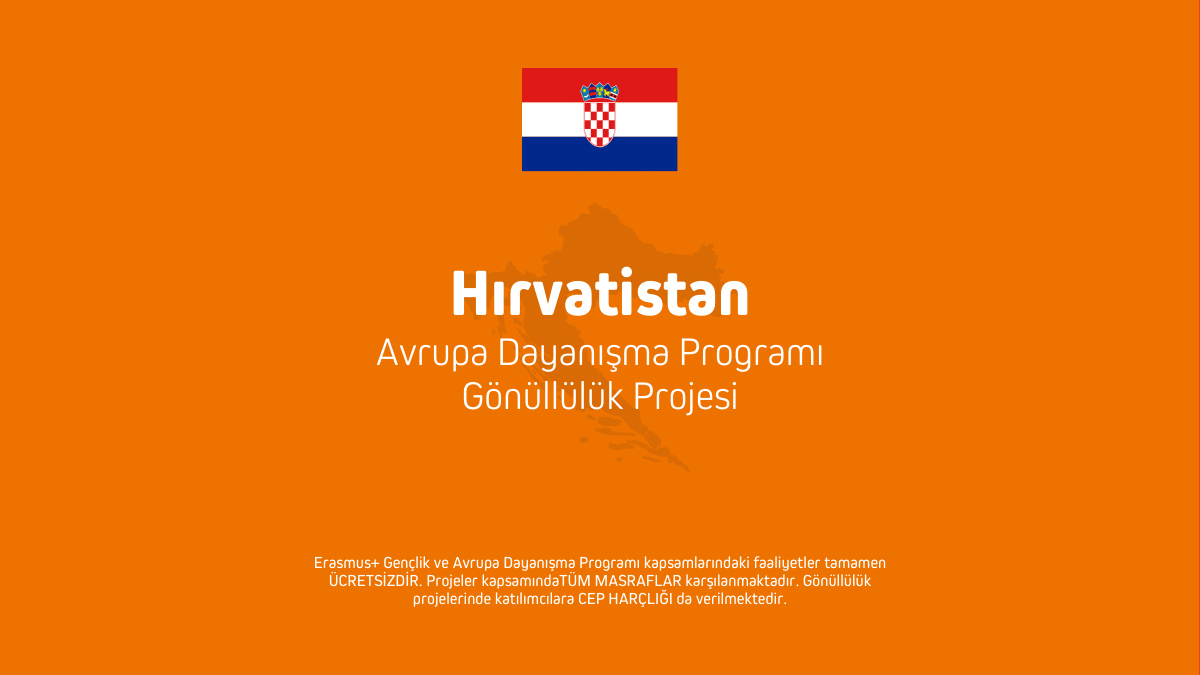 Hırvatistan

Avrupa Dayanışma Programı
Gönüllülük Projesi

Erasmus+ Gençlik ve Avrupa Dayanışma Programı kapsamlarındaki faaliyetler tamamen ÜCRETSİZDİR. Projeler kapsamındaTÜM MASRAFLAR karşılanmaktadır. Gönüllülük projelerinde katılımcılara CEP HARÇLIĞI da verilmektedir.